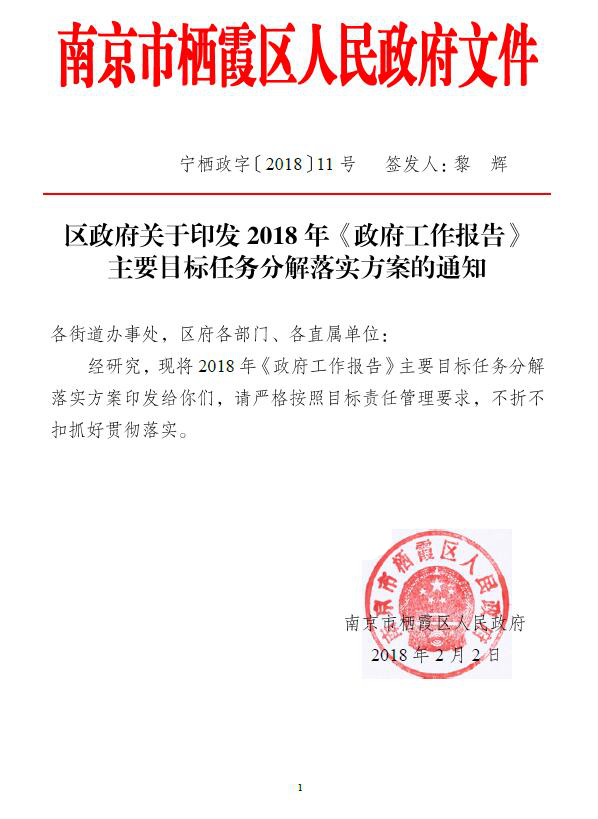 南京市栖霞区人民政府文件

宁栖政字〔2018〕11号　　签发人：黎　辉

区政府关于印发2018年《政府工作报告》主要目标任务分解落实方案的通知

各街道办事处，区府各部门、各直属单位：

经研究，现将2018年《政府工作报告》主要目标任务分解落实方案印发给你们，请严格按照目标责任管理要求，不折不扣抓好贯彻落实。

南京市栖霞区人民政府

南京市栖霞区人民政府
2018年2月2日

1